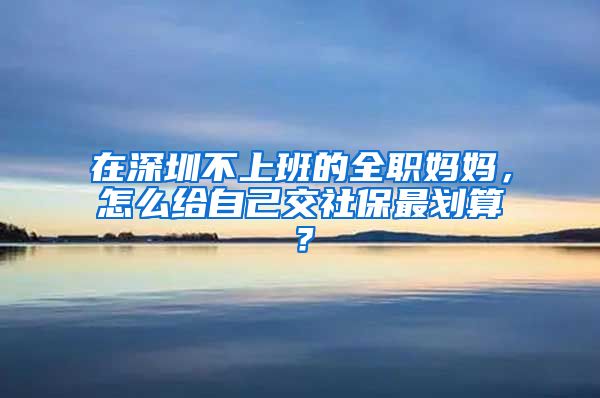 在深圳不上班的全职妈妈，怎么给自己交社保最划算？